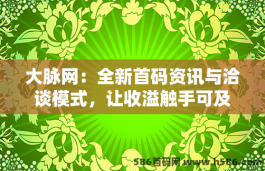 大脉网：全新首码资讯与洽谈模式，让收溢触手可及

586首码网 www.h586.com